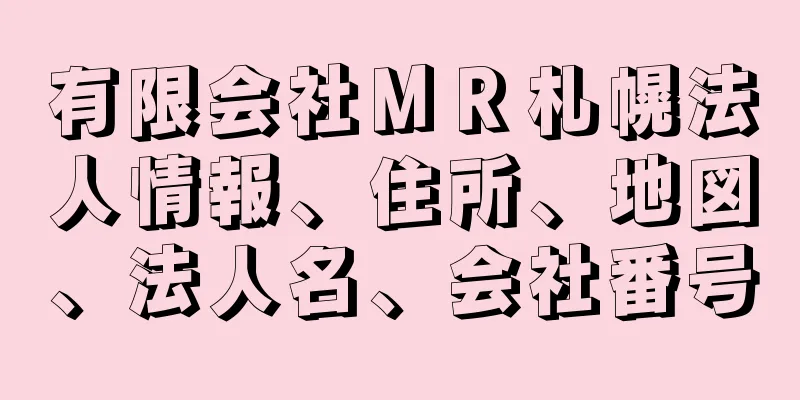 有限会社ＭＲ札幌法人情報、住所、地図、法人名、会社番号